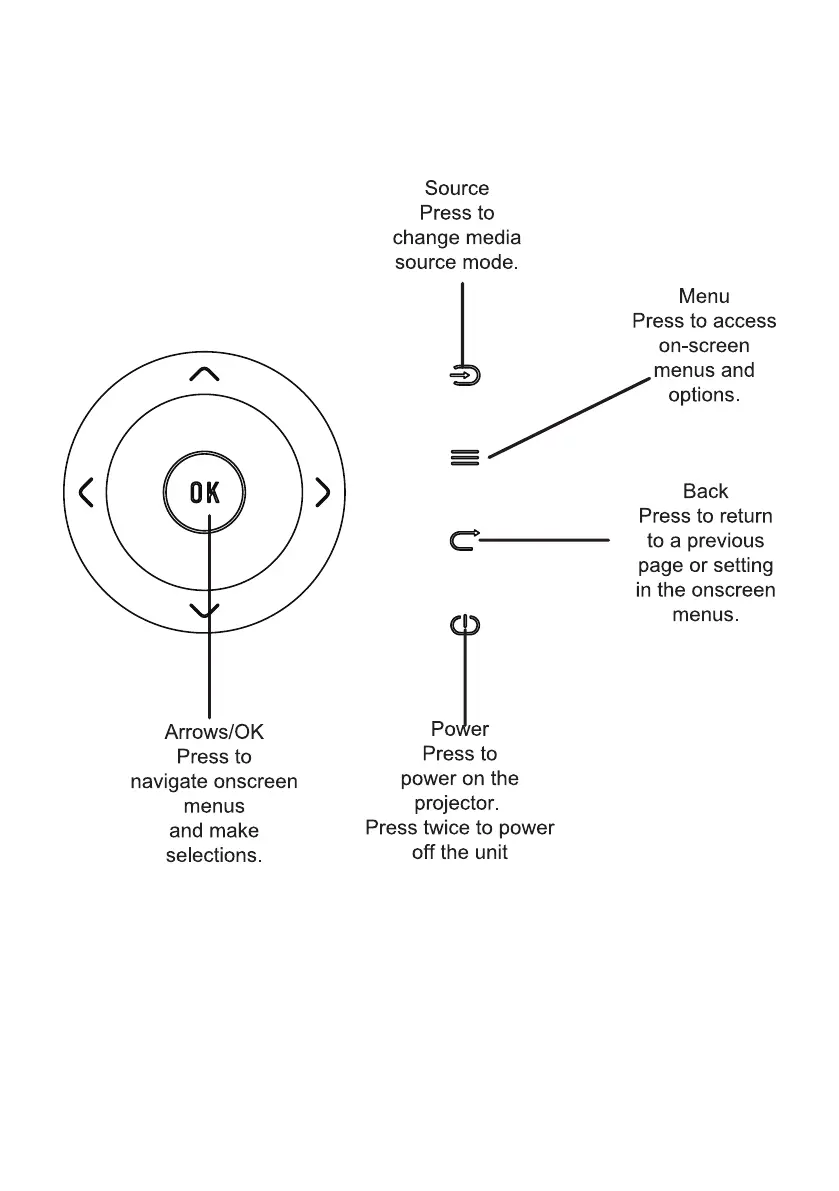 Source
Press to change media source mode.

Menu
Press to access on-screen menus and options.

OK

Back
Press to return to a previous page or setting in the onscreen menus.

Arrows/OK
Press to navigate onscreen menus and make selections.

Power
Press to power on the projector.
Press twice to power off the unit